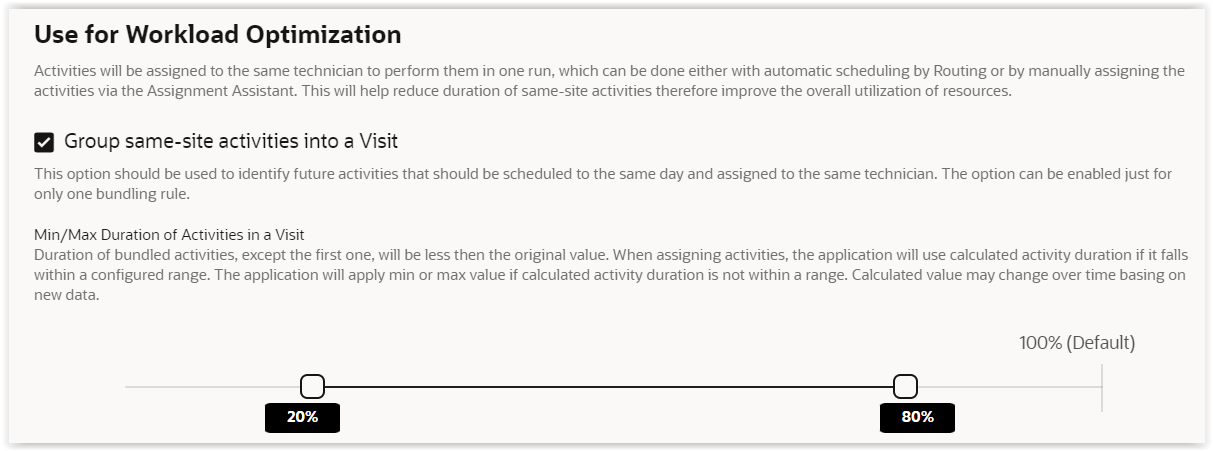 Use for Workload Optimization

Activities will be assigned to the same technician to perform them in one run, which can be done either with automatic scheduling by Routing or by manually assigning the activities via the Assignment Assistant. This will help reduce duration of same-site activities therefore improve the overall utilization of resources.

Group same-site activities into a Visit

This option should be used to identify future activities that should be scheduled to the same day and assigned to the same technician. The option can be enabled just for only one bundling rule.

Min/Max Duration of Activities in a Visit
Duration of bundled activities, except the first one, will be less then the original value. When assigning activities, the application will use calculated activity duration if it falls within a configured range. The application will apply min or max value if calculated activity duration is not within a range. Calculated value may change over time basing on new data.

100% (Default)

20%

80%